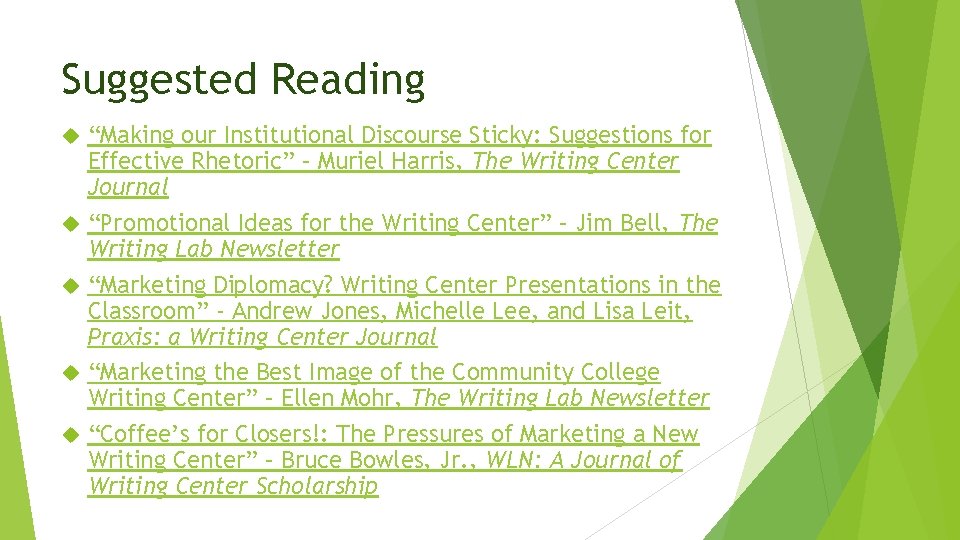 Suggested Reading

“Making our Institutional Discourse Sticky: Suggestions for Effective Rhetoric” – Muriel Harris, The Writing Center Journal

“Promotional Ideas for the Writing Center” – Jim Bell, The Writing Lab Newsletter

“Marketing Diplomacy? Writing Center Presentations in the Classroom” – Andrew Jones, Michelle Lee, and Lisa Leit, Praxis: a Writing Center Journal

“Marketing the Best Image of the Community College Writing Center” – Ellen Mohr, The Writing Lab Newsletter

“Coffee’s for Closers!: The Pressures of Marketing a New Writing Center” – Bruce Bowles, Jr., WLN: A Journal of Writing Center Scholarship